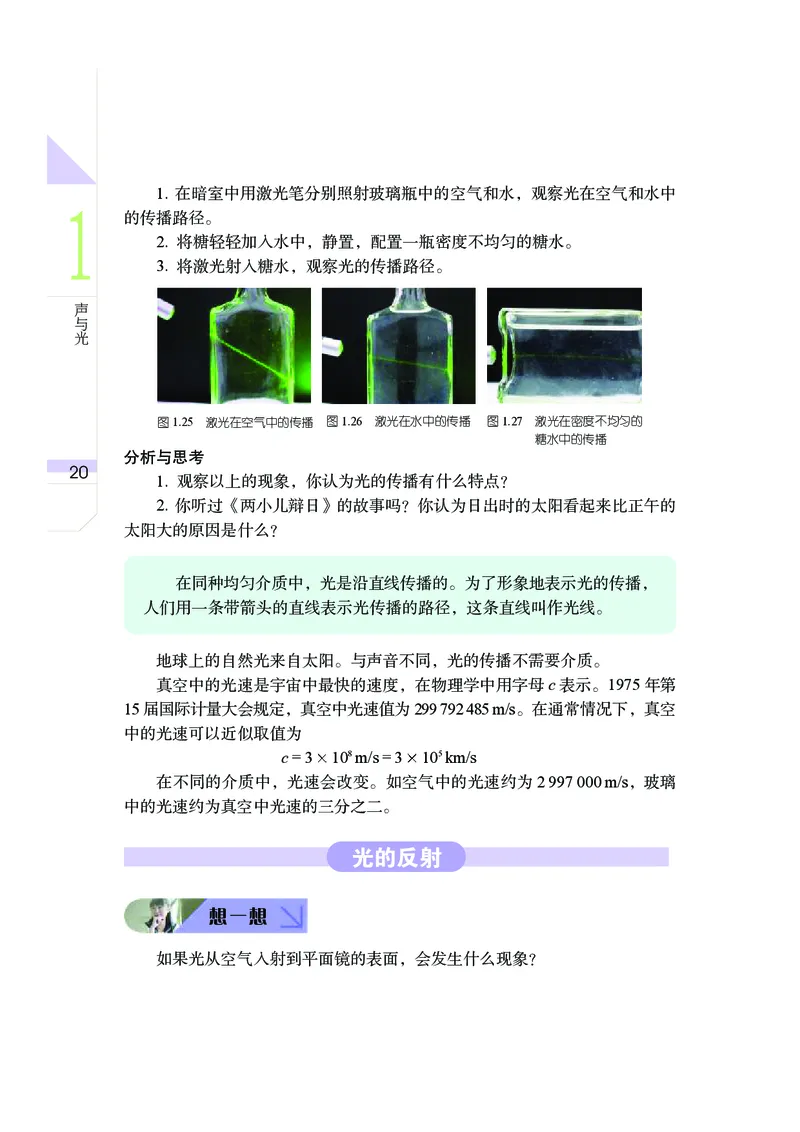 1

声与光

20

1. 在暗室中用激光笔分别照射玻璃瓶中的空气和水，观察光在空气和水中的传播路径。

2. 将糖轻轻加入水中，静置，配置一瓶密度不均匀的糖水。

3. 将激光射入糖水，观察光的传播路径。

图 1.25　激光在空气中的传播　图 1.26　激光在水中的传播　图 1.27　激光在密度不均匀的糖水中的传播

分析与思考

1. 观察以上的现象，你认为光的传播有什么特点？

2. 你听过《两小儿辩日》的故事吗？你认为日出时的太阳看起来比正午的太阳大的原因是什么？

在同种均匀介质中，光是沿直线传播的。为了形象地表示光的传播，人们用一条带箭头的直线表示光传播的路径，这条直线叫作光线。

地球上的自然光来自太阳。与声音不同，光的传播不需要介质。

真空中的光速是宇宙中最快的速度，在物理学中用字母 $c$ 表示。1975 年第 15 届国际计量大会规定，真空中光速值为 299 792 485 m/s。在通常情况下，真空中的光速可以近似取值为

$c = 3 \times 10^8$ m/s $= 3 \times 10^5$ km/s

在不同的介质中，光速会改变。如空气中的光速约为 2 997 000 m/s，玻璃中的光速约为真空中光速的三分之二。

光的反射

想一想

如果光从空气入射到平面镜的表面，会发生什么现象？